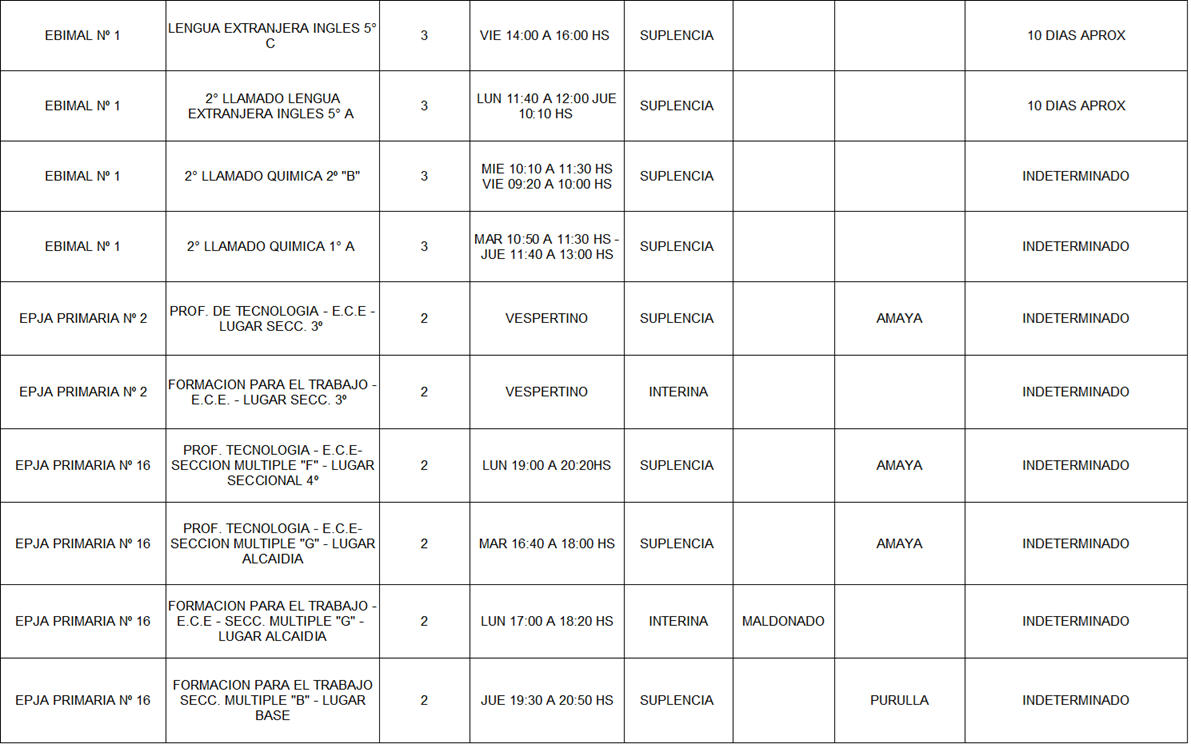 | | | | | | | | |
|---|---|---|---|---|---|---|---|
| EBIMAL Nº 1 | LENGUA EXTRANJERA INGLES 5° C | 3 | VIE 14:00 A 16:00 HS | SUPLENCIA | | | 10 DIAS APROX |
| EBIMAL Nº 1 | 2° LLAMADO LENGUA EXTRANJERA INGLES 5° A | 3 | LUN 11:40 A 12:00 JUE 10:10 HS | SUPLENCIA | | | 10 DIAS APROX |
| EBIMAL Nº 1 | 2° LLAMADO QUIMICA 2º "B" | 3 | MIE 10:10 A 11:30 HS VIE 09:20 A 10:00 HS | SUPLENCIA | | | INDETERMINADO |
| EBIMAL Nº 1 | 2° LLAMADO QUIMICA 1° A | 3 | MAR 10:50 A 11:30 HS - JUE 11:40 A 13:00 HS | SUPLENCIA | | | INDETERMINADO |
| EPJA PRIMARIA Nº 2 | PROF. DE TECNOLOGIA - E.C.E - LUGAR SECC. 3º | 2 | VESPERTINO | SUPLENCIA | | AMAYA | INDETERMINADO |
| EPJA PRIMARIA Nº 2 | FORMACION PARA EL TRABAJO - E.C.E. - LUGAR SECC. 3º | 2 | VESPERTINO | INTERINA | | | INDETERMINADO |
| EPJA PRIMARIA Nº 16 | PROF. TECNOLOGIA - E.C.E- SECCION MULTIPLE "F" - LUGAR SECCIONAL 4º | 2 | LUN 19:00 A 20:20HS | SUPLENCIA | | AMAYA | INDETERMINADO |
| EPJA PRIMARIA Nº 16 | PROF. TECNOLOGIA - E.C.E- SECCION MULTIPLE "G" - LUGAR ALCAIDIA | 2 | MAR 16:40 A 18:00 HS | SUPLENCIA | | AMAYA | INDETERMINADO |
| EPJA PRIMARIA Nº 16 | FORMACION PARA EL TRABAJO - E.C.E - SECC. MULTIPLE "G" - LUGAR ALCAIDIA | 2 | LUN 17:00 A 18:20 HS | INTERINA | MALDONADO | | INDETERMINADO |
| EPJA PRIMARIA Nº 16 | FORMACION PARA EL TRABAJO SECC. MULTIPLE "B" - LUGAR BASE | 2 | JUE 19:30 A 20:50 HS | SUPLENCIA | | PURULLA | INDETERMINADO |